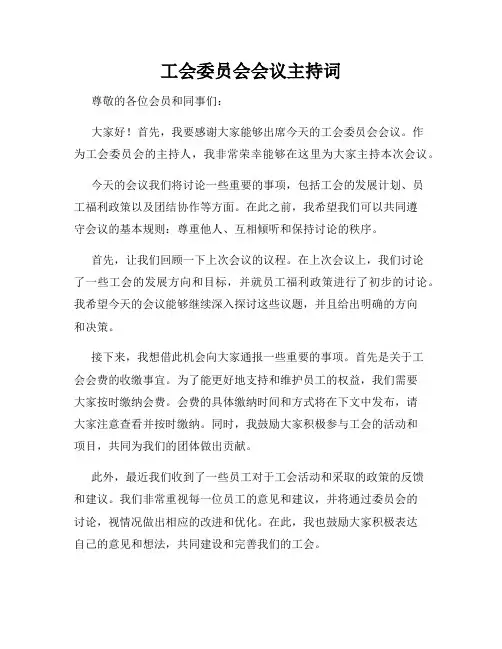 工会委员会会议主持词

尊敬的各位会员和同事们：

大家好！首先，我要感谢大家能够出席今天的工会委员会会议。作为工会委员会的主持人，我非常荣幸能够在这里为大家主持本次会议。

今天的会议我们将讨论一些重要的事项，包括工会的发展计划、员工福利政策以及团结协作等方面。在此之前，我希望我们可以共同遵守会议的基本规则：尊重他人、互相倾听和保持讨论的秩序。

首先，让我们回顾一下上次会议的议程。在上次会议上，我们讨论了一些工会的发展方向和目标，并就员工福利政策进行了初步的讨论。我希望今天的会议能够继续深入探讨这些议题，并且给出明确的方向和决策。

接下来，我想借此机会向大家通报一些重要的事项。首先是关于工会会费的收缴事宜。为了能更好地支持和维护员工的权益，我们需要大家按时缴纳会费。会费的具体缴纳时间和方式将在下文中发布，请大家注意查看并按时缴纳。同时，我鼓励大家积极参与工会的活动和项目，共同为我们的团体做出贡献。

此外，最近我们收到了一些员工对于工会活动和采取的政策的反馈和建议。我们非常重视每一位员工的意见和建议，并将通过委员会的讨论，视情况做出相应的改进和优化。在此，我也鼓励大家积极表达自己的意见和想法，共同建设和完善我们的工会。